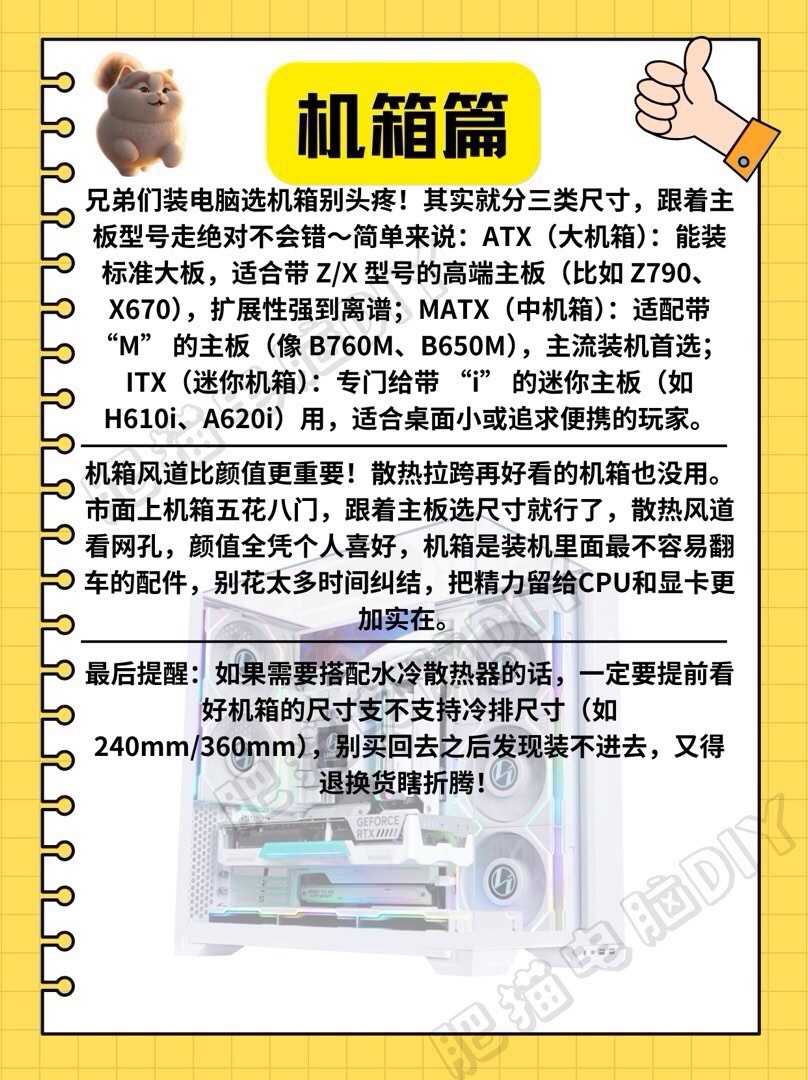 机箱篇

兄弟们装电脑选机箱别头疼！其实就分三类尺寸，跟着主板型号走绝对不会错～简单来说：ATX（大机箱）：能装标准大板，适合带Z/X型号的高端主板（比如Z790、X670），扩展性强到离谱；MATX（中机箱）：适配带“M”的主板（像B760M、B650M），主流装机首选；ITX（迷你机箱）：专门给带“i”的迷你主板（如H610i、A620i）用，适合桌面小或追求便携的玩家。

机箱风道比颜值更重要！散热拉跨再好看的机箱也没用。市面上机箱五花八门，跟着主板选尺寸就行了，散热风道看网孔，颜值全凭个人喜好，机箱是装机里面最不容易翻车的配件，别花太多时间纠结，把精力留给CPU和显卡更加实在。

最后提醒：如果需要搭配水冷散热器的话，一定要提前看好机箱的尺寸支不支持冷排尺寸（如240mm/360mm），别买回去之后发现装不进去，又得退换货瞎折腾！

肥猫电脑DIY